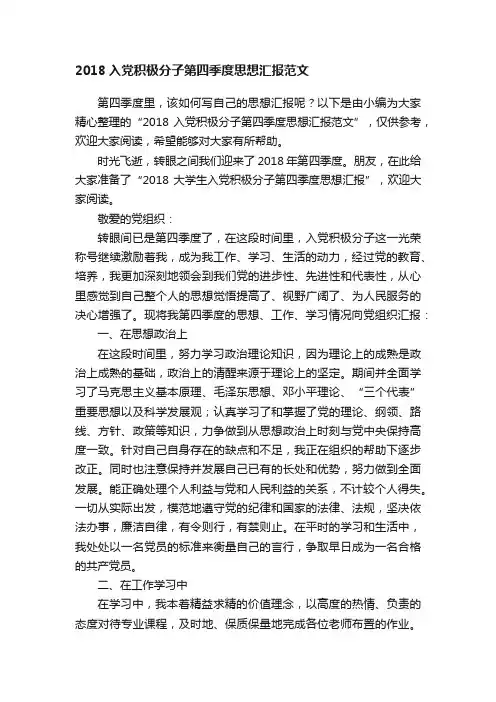 2018 入党积极分子第四季度思想汇报范文

第四季度里，该如何写自己的思想汇报呢？以下是由小编为大家精心整理的“2018 入党积极分子第四季度思想汇报范文”，仅供参考，欢迎大家阅读，希望能够对大家有所帮助。

时光飞逝，转眼之间我们迎来了 2018 年第四季度。朋友，在此给大家准备了“2018 大学生入党积极分子第四季度思想汇报”，欢迎大家阅读。

敬爱的党组织：

转眼间已是第四季度了，在这段时间里，入党积极分子这一光荣称号继续激励着我，成为我工作、学习、生活的动力，经过党的教育、培养，我更加深刻地领会到我们党的进步性、先进性和代表性，从心里感觉到自己整个人的思想觉悟提高了、视野广阔了、为人民服务的决心增强了。现将我第四季度的思想、工作、学习情况向党组织汇报：

一、在思想政治上

在这段时间里，努力学习政治理论知识，因为理论上的成熟是政治上成熟的基础，政治上的清醒来源于理论上的坚定。期间并全面学习了马克思主义基本原理、毛泽东思想、邓小平理论、“三个代表”重要思想以及科学发展观；认真学习了和掌握了党的理论、纲领、路线、方针、政策等知识，力争做到从思想政治上时刻与党中央保持高度一致。针对自己自身存在的缺点和不足，我正在组织的帮助下逐步改正。同时也注意保持并发展自己已有的长处和优势，努力做到全面发展。能正确处理个人利益与党和人民利益的关系，不计较个人得失。一切从实际出发，模范地遵守党的纪律和国家的法律、法规，坚决依法办事，廉洁自律，有令则行，有禁则止。在平时的学习和生活中，我处处以一名党员的标准来衡量自己的言行，争取早日成为一名合格的共产党员。

二、在工作学习中

在学习中，我本着精益求精的价值理念，以高度的热情、负责的态度对待专业课程，及时地、保质保量地完成各位老师布置的作业。